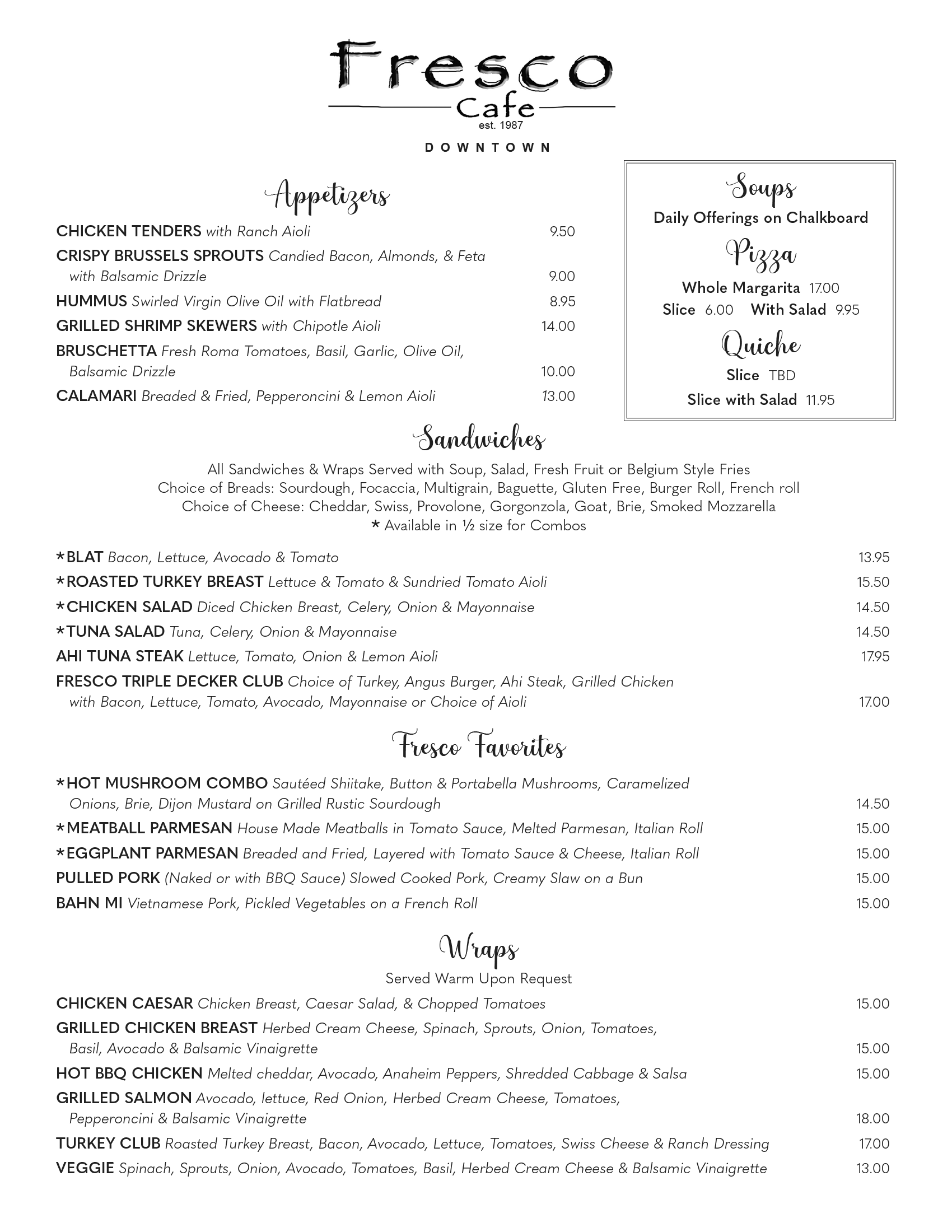 Fresco
Cafe
est. 1987

DOWNTOWN

Appetizers

CHICKEN TENDERS with Ranch Aioli 9.50

CRISPY BRUSSELS SPROUTS Candied Bacon, Almonds, & Feta with Balsamic Drizzle 9.00

HUMMUS Swirled Virgin Olive Oil with Flatbread 8.95

GRILLED SHRIMP SKEWERS with Chipotle Aioli 14.00

BRUSCHETTA Fresh Roma Tomatoes, Basil, Garlic, Olive Oil, Balsamic Drizzle 10.00

CALAMARI Breaded & Fried, Pepperoncini & Lemon Aioli 13.00

Soups
Daily Offerings on Chalkboard

Pizza
Whole Margarita 17.00
Slice 6.00 With Salad 9.95

Quiche
Slice TBD
Slice with Salad 11.95

Sandwiches

All Sandwiches & Wraps Served with Soup, Salad, Fresh Fruit or Belgium Style Fries
Choice of Breads: Sourdough, Focaccia, Multigrain, Baguette, Gluten Free, Burger Roll, French roll
Choice of Cheese: Cheddar, Swiss, Provolone, Gorgonzola, Goat, Brie, Smoked Mozzarella
* Available in ½ size for Combos

*BLAT Bacon, Lettuce, Avocado & Tomato 13.95

*ROASTED TURKEY BREAST Lettuce & Tomato & Sundried Tomato Aioli 15.50

*CHICKEN SALAD Diced Chicken Breast, Celery, Onion & Mayonnaise 14.50

*TUNA SALAD Tuna, Celery, Onion & Mayonnaise 14.50

AHI TUNA STEAK Lettuce, Tomato, Onion & Lemon Aioli 17.95

FRESCO TRIPLE DECKER CLUB Choice of Turkey, Angus Burger, Ahi Steak, Grilled Chicken with Bacon, Lettuce, Tomato, Avocado, Mayonnaise or Choice of Aioli 17.00

Fresco Favorites

*HOT MUSHROOM COMBO Sautéed Shiitake, Button & Portabella Mushrooms, Caramelized Onions, Brie, Dijon Mustard on Grilled Rustic Sourdough 14.50

*MEATBALL PARMESAN House Made Meatballs in Tomato Sauce, Melted Parmesan, Italian Roll 15.00

*EGGPLANT PARMESAN Breaded and Fried, Layered with Tomato Sauce & Cheese, Italian Roll 15.00

PULLED PORK (Naked or with BBQ Sauce) Slowed Cooked Pork, Creamy Slaw on a Bun 15.00

BAHN MI Vietnamese Pork, Pickled Vegetables on a French Roll 15.00

Wraps
Served Warm Upon Request

CHICKEN CAESAR Chicken Breast, Caesar Salad, & Chopped Tomatoes 15.00

GRILLED CHICKEN BREAST Herbed Cream Cheese, Spinach, Sprouts, Onion, Tomatoes, Basil, Avocado & Balsamic Vinaigrette 15.00

HOT BBQ CHICKEN Melted cheddar, Avocado, Anaheim Peppers, Shredded Cabbage & Salsa 15.00

GRILLED SALMON Avocado, lettuce, Red Onion, Herbed Cream Cheese, Tomatoes, Pepperoncini & Balsamic Vinaigrette 18.00

TURKEY CLUB Roasted Turkey Breast, Bacon, Avocado, Lettuce, Tomatoes, Swiss Cheese & Ranch Dressing 17.00

VEGGIE Spinach, Sprouts, Onion, Avocado, Tomatoes, Basil, Herbed Cream Cheese & Balsamic Vinaigrette 13.00